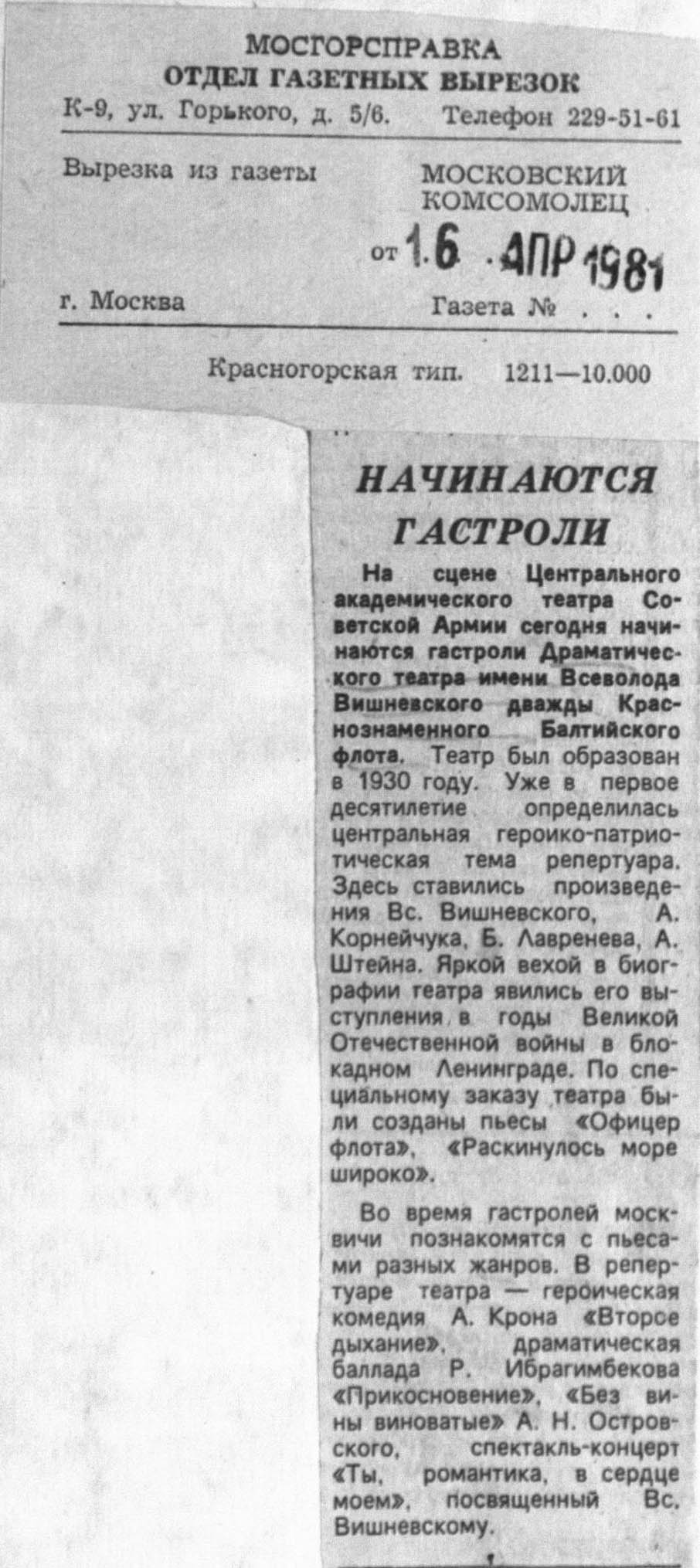 МОСГОРСПРАВКА
ОТДЕЛ ГАЗЕТНЫХ ВЫРЕЗОК
К-9, ул. Горького, д. 5/6. Телефон 229-51-61

Вырезка из газеты

МОСКОВСКИЙ КОМСОМОЛЕЦ

от 16 АПР 1981

г. Москва

Газета № . . .

Красногорская тип. 1211—10.000

НАЧИНАЮТСЯ ГАСТРОЛИ

На сцене Центрального академического театра Советской Армии сегодня начинаются гастроли Драматического театра имени Всеволода Вишневского дважды Краснознаменного Балтийского флота. Театр был образован в 1930 году. Уже в первое десятилетие определилась центральная героико-патриотическая тема репертуара. Здесь ставились произведения Вс. Вишневского, А. Корнейчука, Б. Лавренева, А. Штейна. Яркой вехой в биографии театра явились его выступления в годы Великой Отечественной войны в блокадном Ленинграде. По специальному заказу театра были созданы пьесы «Офицер флота», «Раскинулось море широко».

Во время гастролей москвичи познакомятся с пьесами разных жанров. В репертуаре театра — героическая комедия А. Крона «Второе дыхание», драматическая баллада Р. Ибрагимбекова «Прикосновение», «Без вины виноватые» А. Н. Островского, спектакль-концерт «Ты, романтика, в сердце моем», посвященный Вс. Вишневскому.